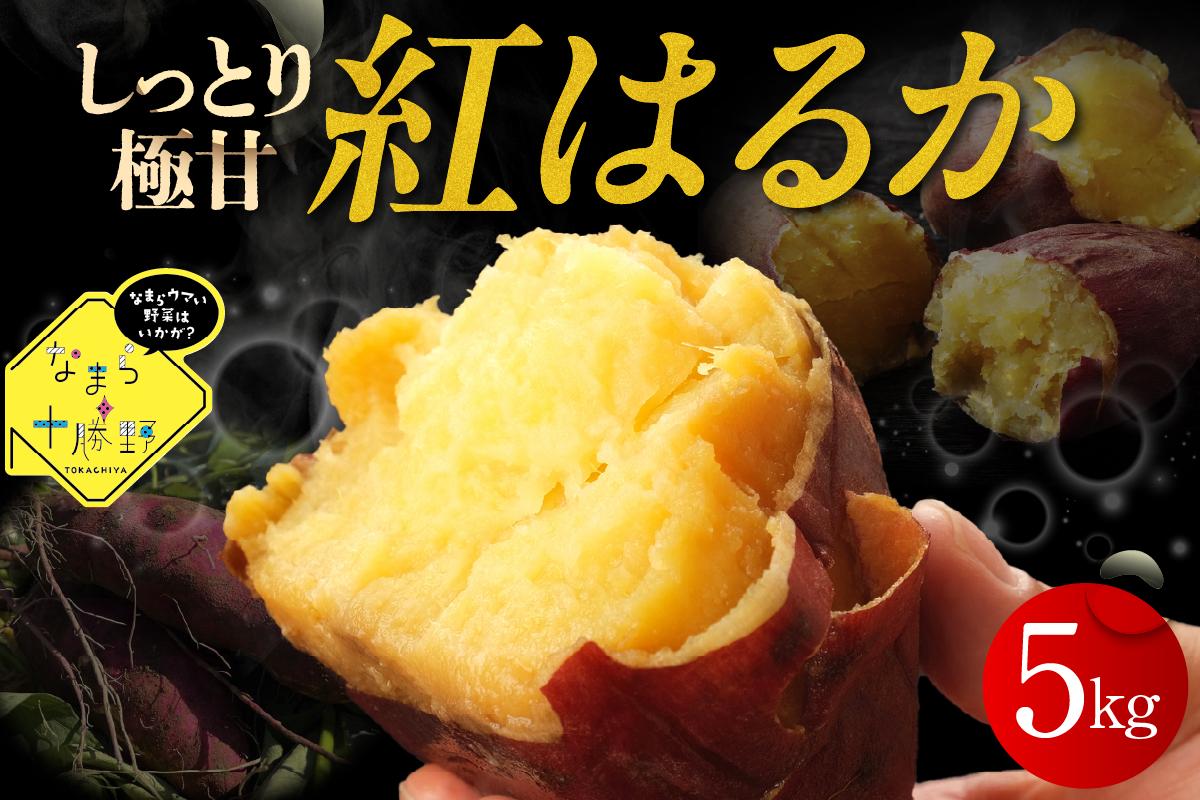 しっとり
極甘
紅はるか

なまらウマい
野菜は
いかが?

なまら
十勝野
TOKACHIYA

5kg